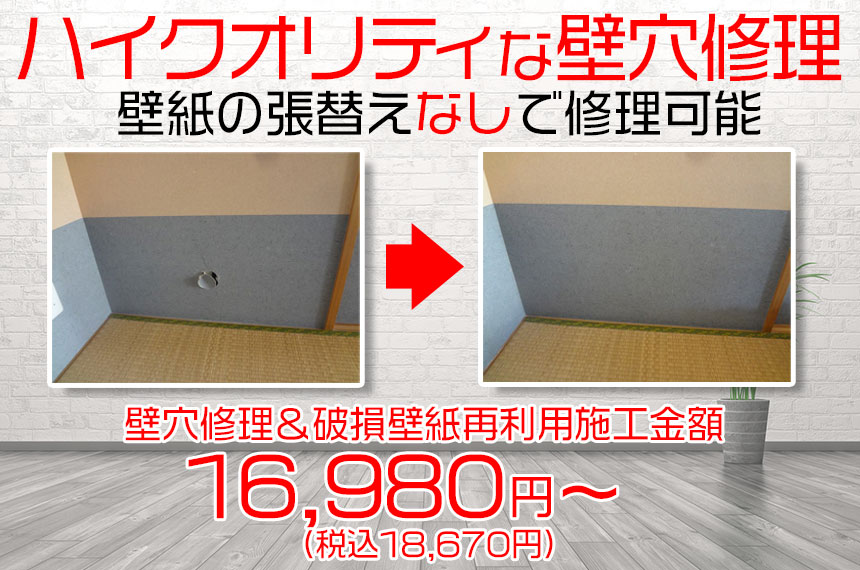 ハイクオリティな壁穴修理
壁紙の張替えなしで修理可能

壁穴修理＆破損壁紙再利用施工金額
16,980円～
(税込18,670円)